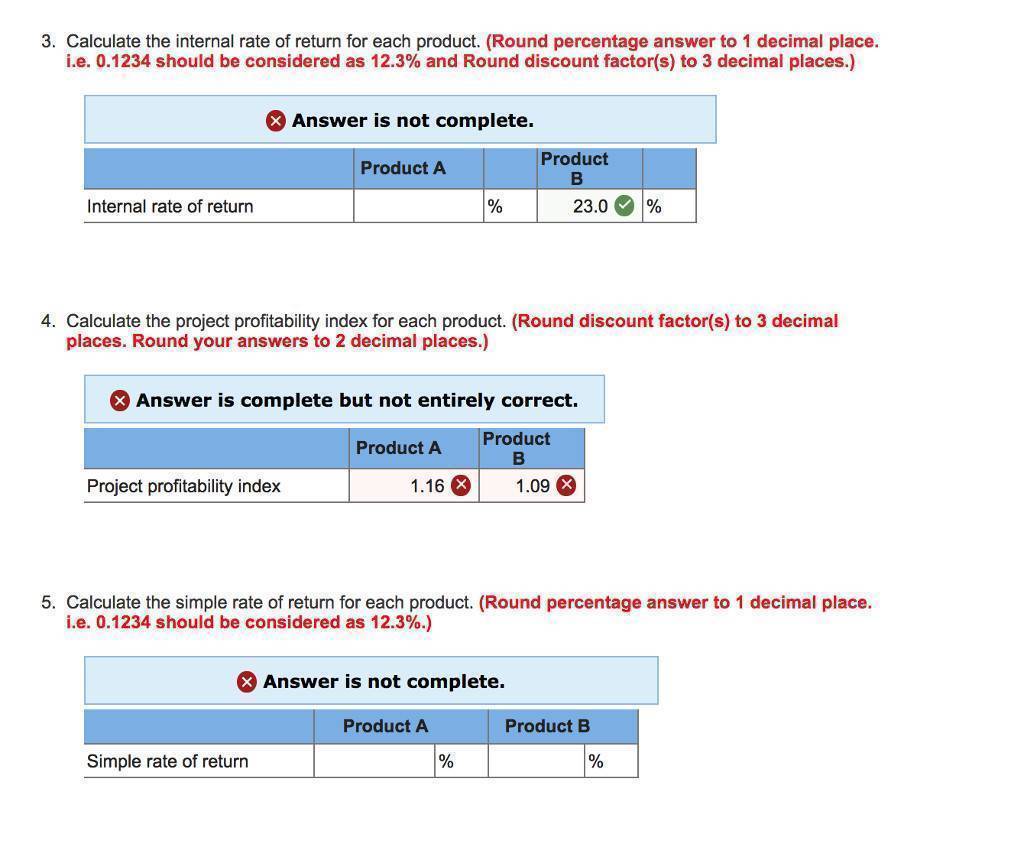 3. Calculate the internal rate of return for each product. (Round percentage answer to 1 decimal place. i.e. 0.1234 should be considered as 12.3% and Round discount factor(s) to 3 decimal places.)

Answer is not complete.

| | Product A | | Product B | |
|---|---|---|---|---|
| Internal rate of return | | % | 23.0 | % |

4. Calculate the project profitability index for each product. (Round discount factor(s) to 3 decimal places. Round your answers to 2 decimal places.)

Answer is complete but not entirely correct.

| | Product A | Product B |
|---|---|---|
| Project profitability index | 1.16 | 1.09 |

5. Calculate the simple rate of return for each product. (Round percentage answer to 1 decimal place. i.e. 0.1234 should be considered as 12.3%.)

Answer is not complete.

| | Product A | | Product B | |
|---|---|---|---|---|
| Simple rate of return | | % | | % |